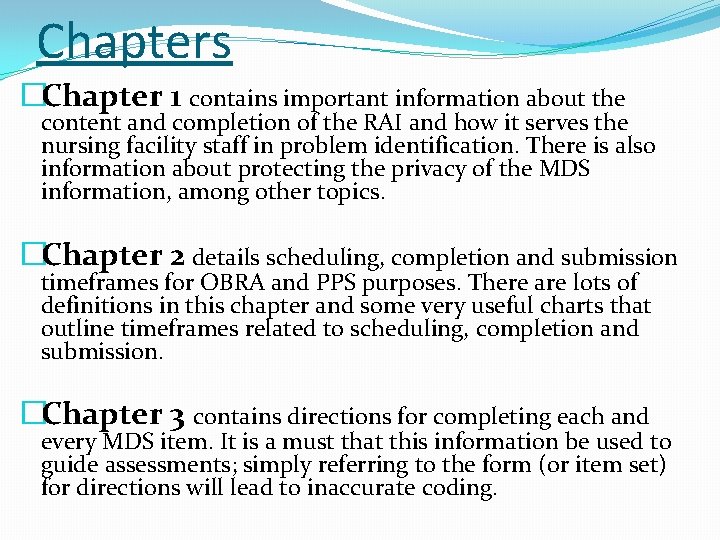 Chapters

□Chapter 1 contains important information about the content and completion of the RAI and how it serves the nursing facility staff in problem identification. There is also information about protecting the privacy of the MDS information, among other topics.

□Chapter 2 details scheduling, completion and submission timeframes for OBRA and PPS purposes. There are lots of definitions in this chapter and some very useful charts that outline timeframes related to scheduling, completion and submission.

□Chapter 3 contains directions for completing each and every MDS item. It is a must that this information be used to guide assessments; simply referring to the form (or item set) for directions will lead to inaccurate coding.